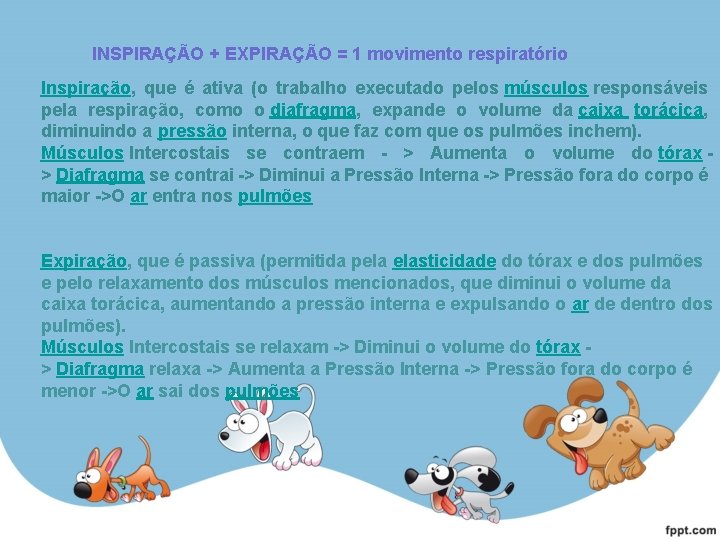 INSPIRAÇÃO + EXPIRAÇÃO = 1 movimento respiratório

Inspiração, que é ativa (o trabalho executado pelos músculos responsáveis pela respiração, como o diafragma, expande o volume da caixa torácica, diminuindo a pressão interna, o que faz com que os pulmões inchem).
Músculos Intercostais se contraem - > Aumenta o volume do tórax -> Diafragma se contrai -> Diminui a Pressão Interna -> Pressão fora do corpo é maior ->O ar entra nos pulmões

Expiração, que é passiva (permitida pela elasticidade do tórax e dos pulmões e pelo relaxamento dos músculos mencionados, que diminui o volume da caixa torácica, aumentando a pressão interna e expulsando o ar de dentro dos pulmões).
Músculos Intercostais se relaxam -> Diminui o volume do tórax -> Diafragma relaxa -> Aumenta a Pressão Interna -> Pressão fora do corpo é menor ->O ar sai dos pulmões

fppt.com